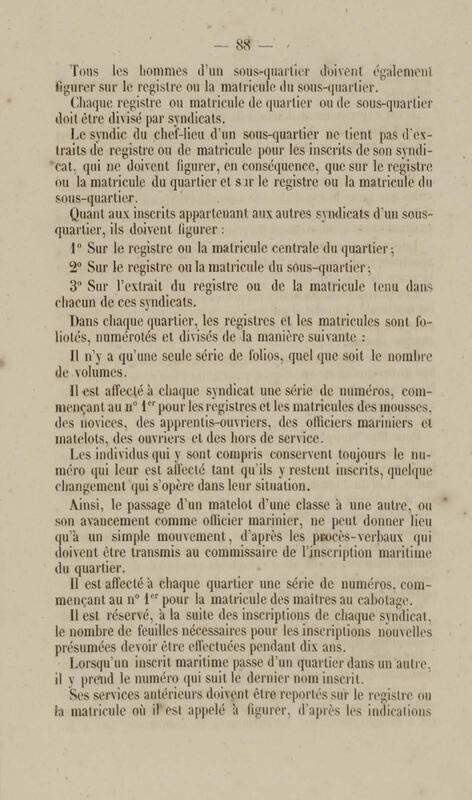 — 88 —

Tous les hommes d'un sous-quartier doivent également figurer sur le registre ou la matricule du sous-quartier.

Chaque registre ou matricule de quartier ou de sous-quartier doit être divisé par syndicats.

Le syndic du chef-lieu d'un sous-quartier ne tient pas d'extraits de registre ou de matricule pour les inscrits de son syndicat, qui ne doivent figurer, en conséquence, que sur le registre ou la matricule du quartier et sur le registre ou la matricule du sous-quartier.

Quant aux inscrits appartenant aux autres syndicats d'un sous-quartier, ils doivent figurer :

1° Sur le registre ou la matricule centrale du quartier ;

2° Sur le registre ou la matricule du sous-quartier ;

3° Sur l'extrait du registre ou de la matricule tenu dans chacun de ces syndicats.

Dans chaque quartier, les registres et les matricules sont foliotés, numérotés et divisés de la manière suivante :

Il n'y a qu'une seule série de folios, quel que soit le nombre de volumes.

Il est affecté à chaque syndicat une série de numéros, commençant au n° 1$^{er}$ pour les registres et les matricules des mousses, des novices, des apprentis-ouvriers, des officiers mariniers et matelots, des ouvriers et des hors de service.

Les individus qui y sont compris conservent toujours le numéro qui leur est affecté tant qu'ils y restent inscrits, quelque changement qui s'opère dans leur situation.

Ainsi, le passage d'un matelot d'une classe à une autre, ou son avancement comme officier marinier, ne peut donner lieu qu'à un simple mouvement, d'après les procès-verbaux qui doivent être transmis au commissaire de l'inscription maritime du quartier.

Il est affecté à chaque quartier une série de numéros, commençant au n° 1$^{er}$ pour la matricule des maîtres au cabotage.

Il est réservé, à la suite des inscriptions de chaque syndicat, le nombre de feuilles nécessaires pour les inscriptions nouvelles présumées devoir être effectuées pendant dix ans.

Lorsqu'un inscrit maritime passe d'un quartier dans un autre, il y prend le numéro qui suit le dernier nom inscrit.

Ses services antérieurs doivent être reportés sur le registre ou la matricule où il est appelé à figurer, d'après les indications